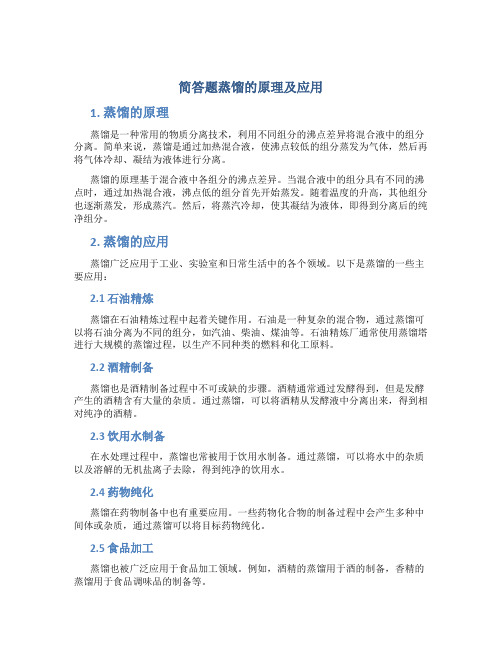 简答题蒸馏的原理及应用

1. 蒸馏的原理

蒸馏是一种常用的物质分离技术，利用不同组分的沸点差异将混合液中的组分分离。简单来说，蒸馏是通过加热混合液，使沸点较低的组分蒸发为气体，然后再将气体冷却、凝结为液体进行分离。

蒸馏的原理基于混合液中各组分的沸点差异。当混合液中的组分具有不同的沸点时，通过加热混合液，沸点低的组分首先开始蒸发。随着温度的升高，其他组分也逐渐蒸发，形成蒸汽。然后，将蒸汽冷却，使其凝结为液体，即得到分离后的纯净组分。

2. 蒸馏的应用

蒸馏广泛应用于工业、实验室和日常生活中的各个领域。以下是蒸馏的一些主要应用：

2.1 石油精炼

蒸馏在石油精炼过程中起着关键作用。石油是一种复杂的混合物，通过蒸馏可以将石油分离为不同的组分，如汽油、柴油、煤油等。石油精炼厂通常使用蒸馏塔进行大规模的蒸馏过程，以生产不同种类的燃料和化工原料。

2.2 酒精制备

蒸馏也是酒精制备过程中不可或缺的步骤。酒精通常通过发酵得到，但是发酵产生的酒精含有大量的杂质。通过蒸馏，可以将酒精从发酵液中分离出来，得到相对纯净的酒精。

2.3 饮用水制备

在水处理过程中，蒸馏也常被用于饮用水制备。通过蒸馏，可以将水中的杂质以及溶解的无机盐离子去除，得到纯净的饮用水。

2.4 药物纯化

蒸馏在药物制备中也有重要应用。一些药物化合物的制备过程中会产生多种中间体或杂质，通过蒸馏可以将目标药物纯化。

2.5 食品加工

蒸馏也被广泛应用于食品加工领域。例如，酒精的蒸馏用于酒的制备，香精的蒸馏用于食品调味品的制备等。